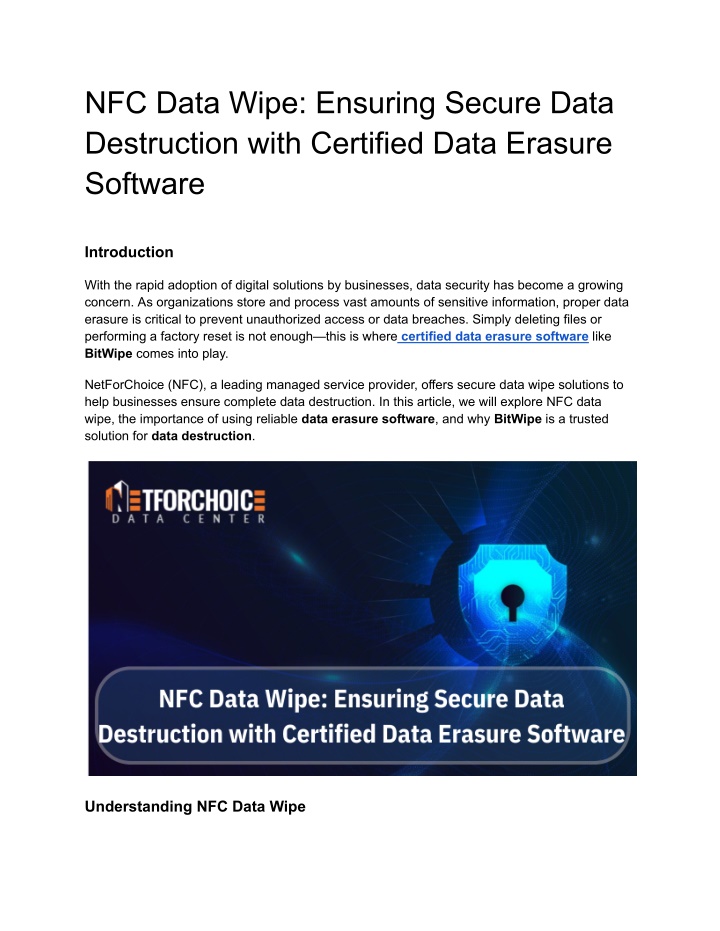 NFC Data Wipe: Ensuring Secure Data Destruction with Certified Data Erasure Software

Introduction

With the rapid adoption of digital solutions by businesses, data security has become a growing concern. As organizations store and process vast amounts of sensitive information, proper data erasure is critical to prevent unauthorized access or data breaches. Simply deleting files or performing a factory reset is not enough—this is where certified data erasure software like BitWipe comes into play.

NetForChoice (NFC), a leading managed service provider, offers secure data wipe solutions to help businesses ensure complete data destruction. In this article, we will explore NFC data wipe, the importance of using reliable data erasure software, and why BitWipe is a trusted solution for data destruction.

NETFORCHOICE
DATA CENTER

NFC Data Wipe: Ensuring Secure Data Destruction with Certified Data Erasure Software

Understanding NFC Data Wipe